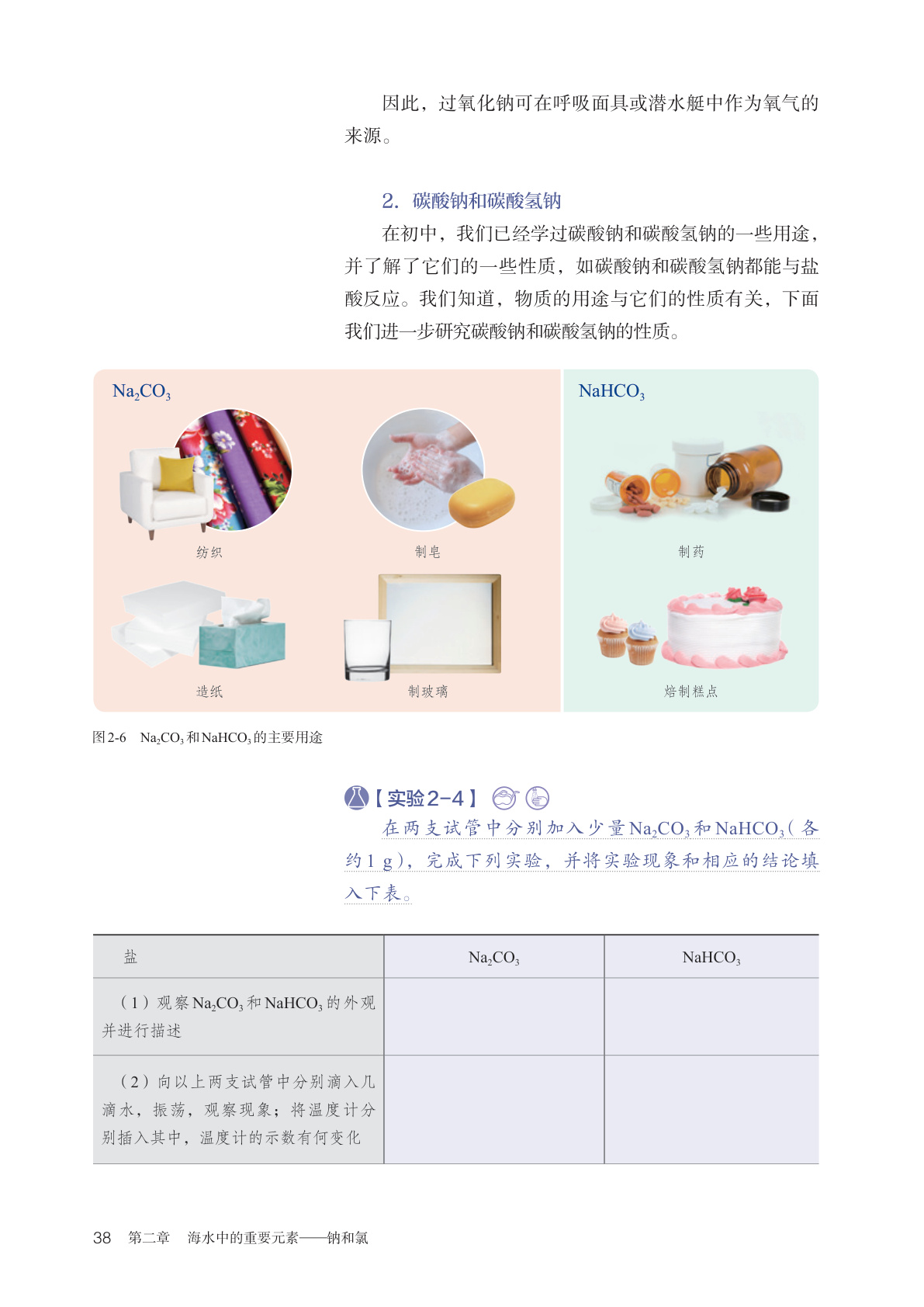 因此，过氧化钠可在呼吸面具或潜水艇中作为氧气的来源。

2. 碳酸钠和碳酸氢钠

在初中，我们已经学过碳酸钠和碳酸氢钠的一些用途，并了解了它们的一些性质，如碳酸钠和碳酸氢钠都能与盐酸反应。我们知道，物质的用途与它们的性质有关，下面我们进一步研究碳酸钠和碳酸氢钠的性质。

$Na_2CO_3$

纺织

制皂

造纸

制玻璃

$NaHCO_3$

制药

焙制糕点

图2-6 $Na_2CO_3$和$NaHCO_3$的主要用途

【实验2-4】

在两支试管中分别加入少量$Na_2CO_3$和$NaHCO_3$（各约1 g），完成下列实验，并将实验现象和相应的结论填入下表。

| 盐 | $Na_2CO_3$ | $NaHCO_3$ |
|---|---|---|
| （1）观察$Na_2CO_3$和$NaHCO_3$的外观并进行描述 | | |
| （2）向以上两支试管中分别滴入几滴水，振荡，观察现象；将温度计分别插入其中，温度计的示数有何变化 | | |

38 第二章 海水中的重要元素——钠和氯